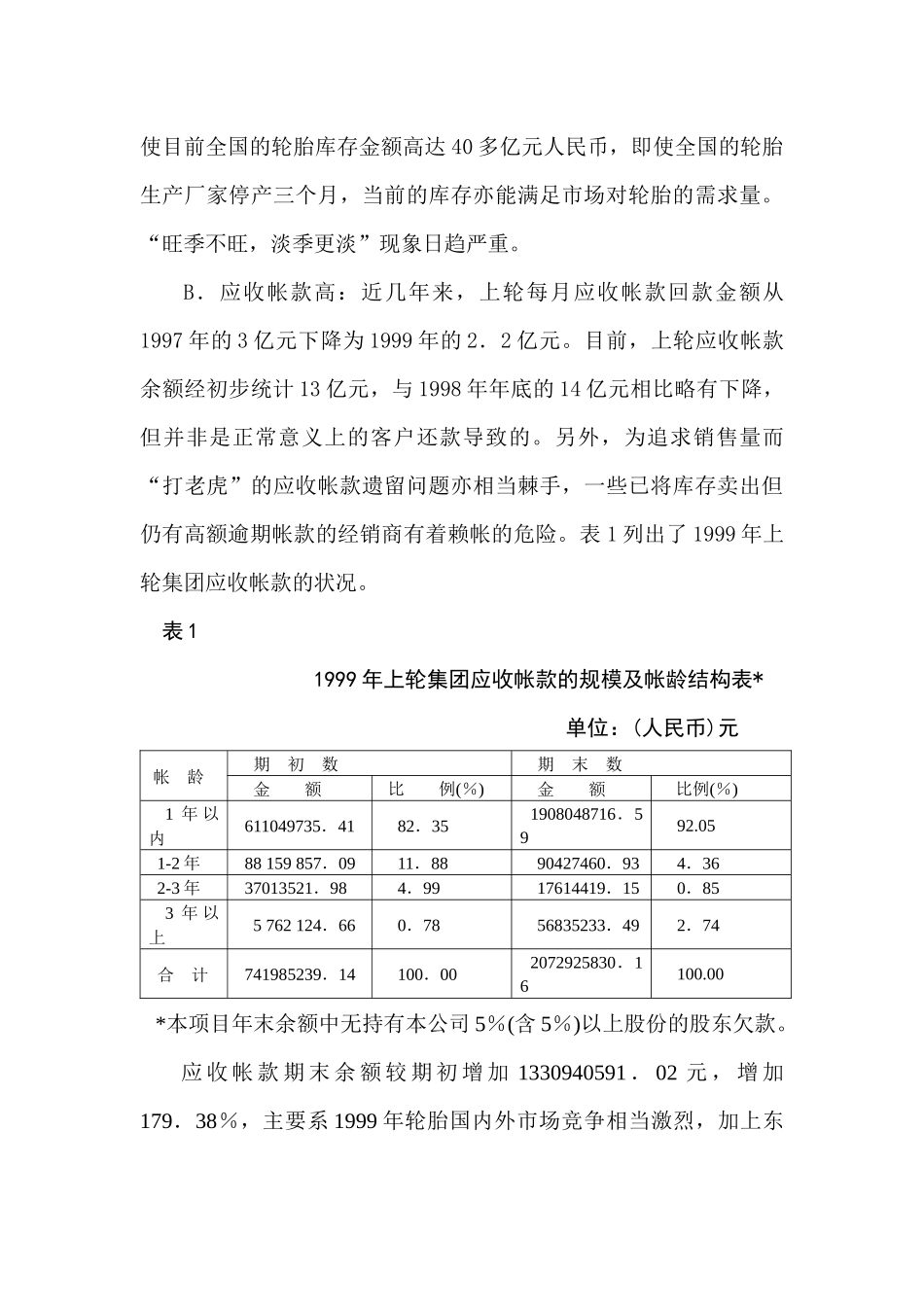 使目前全国的轮胎库存金额高达 40 多亿元人民币，即使全国的轮胎生产厂家停产三个月，当前的库存亦能满足市场对轮胎的需求量。“旺季不旺，淡季更淡”现象日趋严重。

B．应收帐款高：近几年来，上轮每月应收帐款回款金额从 1997 年的 3 亿元下降为 1999 年的 2．2 亿元。目前，上轮应收帐款余额经初步统计 13 亿元，与 1998 年年底的 14 亿元相比略有下降，但并非是正常意义上的客户还款导致的。另外，为追求销售量而“打老虎”的应收帐款遗留问题亦相当棘手，一些已将库存卖出但仍有高额逾期帐款的经销商有着赖帐的危险。表 1 列出了 1999 年上轮集团应收帐款的状况。

表 1

1999 年上轮集团应收帐款的规模及帐龄结构表*

单位：(人民币)元

| 帐 龄 | 期 初 数 | | 期 末 数 | |
|---|---|---|---|---|
| | 金 额 | 比 例(%) | 金 额 | 比例(%) |
| 1 年以内 | 611049735．41 | 82．35 | 1908048716．59 | 92.05 |
| 1-2 年 | 88 159 857．09 | 11．88 | 90427460．93 | 4．36 |
| 2-3 年 | 37013521．98 | 4．99 | 17614419．15 | 0．85 |
| 3 年以上 | 5 762 124．66 | 0．78 | 56835233．49 | 2．74 |
| 合 计 | 741985239．14 | 100．00 | 2072925830．16 | 100.00 |

*本项目年末余额中无持有本公司 5%(含 5%)以上股份的股东欠款。

应收帐款期末余额较期初增加 1330940591．02 元，增加 179．38%，主要系 1999 年轮胎国内外市场竞争相当激烈，加上东